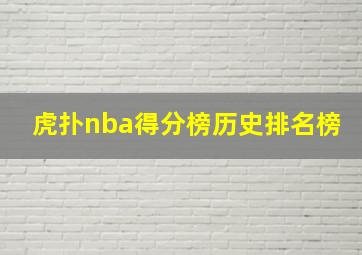 虎扑nba得分榜历史排名榜